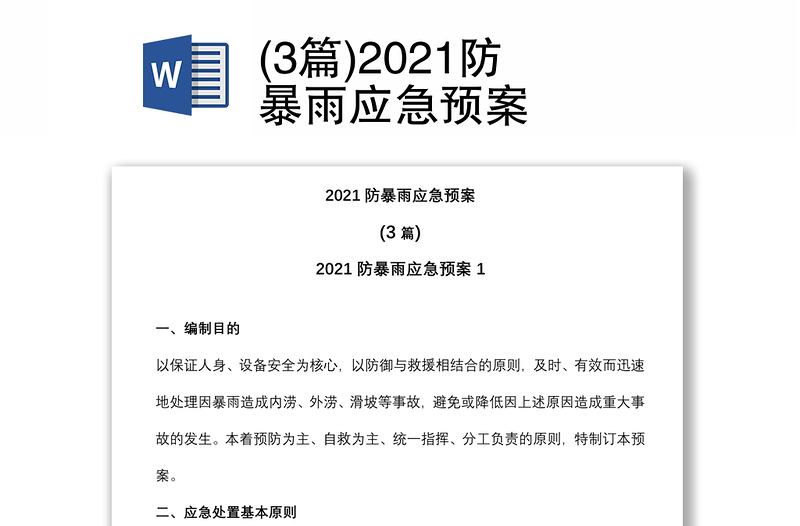 W

(3篇)2021防暴雨应急预案

2021 防暴雨应急预案

(3 篇)

2021 防暴雨应急预案 1

一、编制目的

以保证人身、设备安全为核心，以防御与救援相结合的原则，及时、有效而迅速地处理因暴雨造成内涝、外涝、滑坡等事故，避免或降低因上述原因造成重大事故的发生。本着预防为主、自救为主、统一指挥、分工负责的原则，特制订本预案。

二、应急处置基本原则